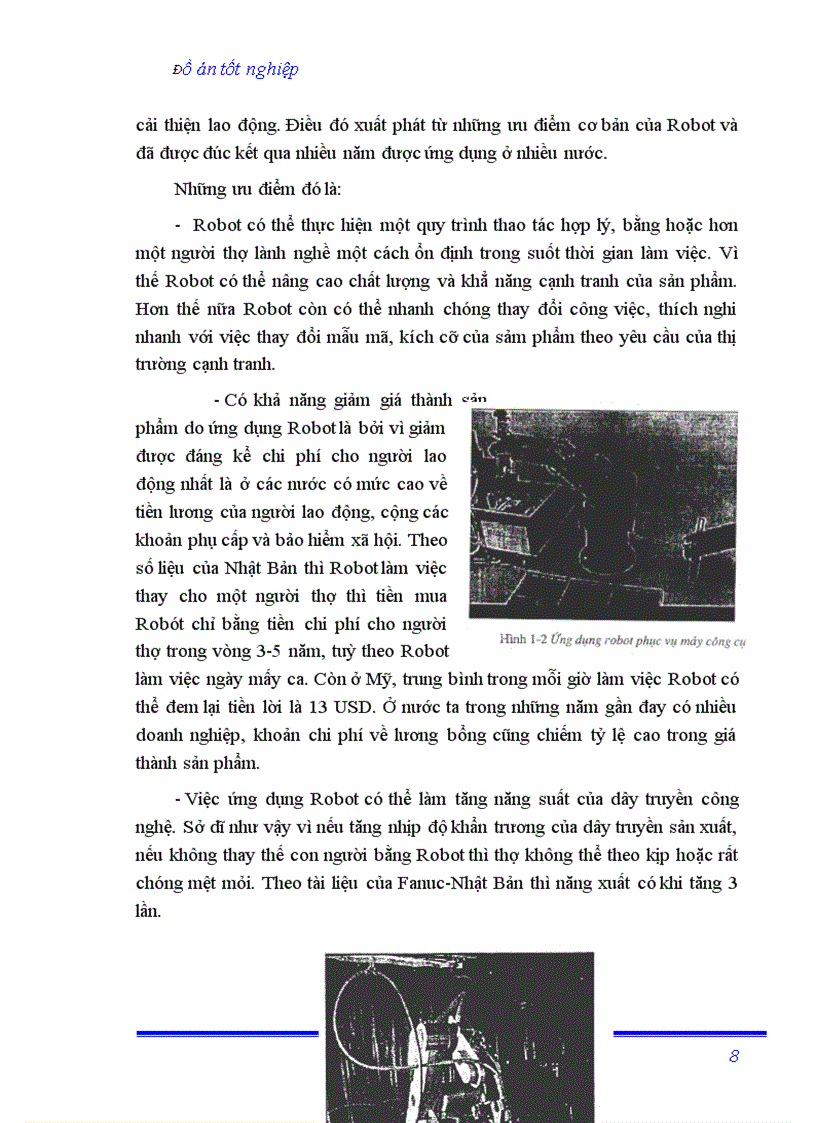 Đồ án tốt nghiệp

cải thiện lao động. Điều đó xuất phát từ những ưu điểm cơ bản của Robot và đã được đúc kết qua nhiều năm được ứng dụng ở nhiều nước.

Những ưu điểm đó là:

- Robot có thể thực hiện một quy trình thao tác hợp lý, bằng hoặc hơn một người thợ lành nghề một cách ổn định trong suốt thời gian làm việc. Vì thế Robot có thể nâng cao chất lượng và khả năng cạnh tranh của sản phẩm. Hơn thế nữa Robot còn có thể nhanh chóng thay đổi công việc, thích nghi nhanh với việc thay đổi mẫu mã, kích cỡ của sảm phẩm theo yêu cầu của thị trường cạnh tranh.

- Có khả năng giảm giá thành sản phẩm do ứng dụng Robot là bởi vì giảm được đáng kể chi phí cho người lao động nhất là ở các nước có mức cao về tiền lương của người lao động, cộng các khoản phụ cấp và bảo hiểm xã hội. Theo số liệu của Nhật Bản thì Robot làm việc thay cho một người thợ thì tiền mua Robót chỉ bằng tiền chi phí cho người thợ trong vòng 3-5 năm, tuỳ theo Robot làm việc ngày mấy ca. Còn ở Mỹ, trung bình trong mỗi giờ làm việc Robot có thể đem lại tiền lời là 13 USD. Ở nước ta trong những năm gần đay có nhiều doanh nghiệp, khoản chi phí về lương bổng cũng chiếm tỷ lệ cao trong giá thành sản phẩm.

Hình 1-2 Ứng dụng robot phục vụ máy công cụ

- Việc ứng dụng Robot có thể làm tăng năng suất của dây truyền công nghệ. Sở dĩ như vậy vì nếu tăng nhịp độ khẩn trương của dây truyền sản xuất, nếu không thay thế con người bằng Robot thì thợ không thể theo kịp hoặc rất chóng mệt mỏi. Theo tài liệu của Fanuc-Nhật Bản thì năng xuất có khi tăng 3 lần.

8